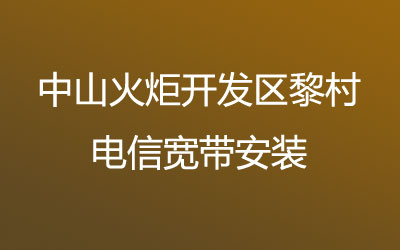 中山火炬开发区黎村
电信宽带安装